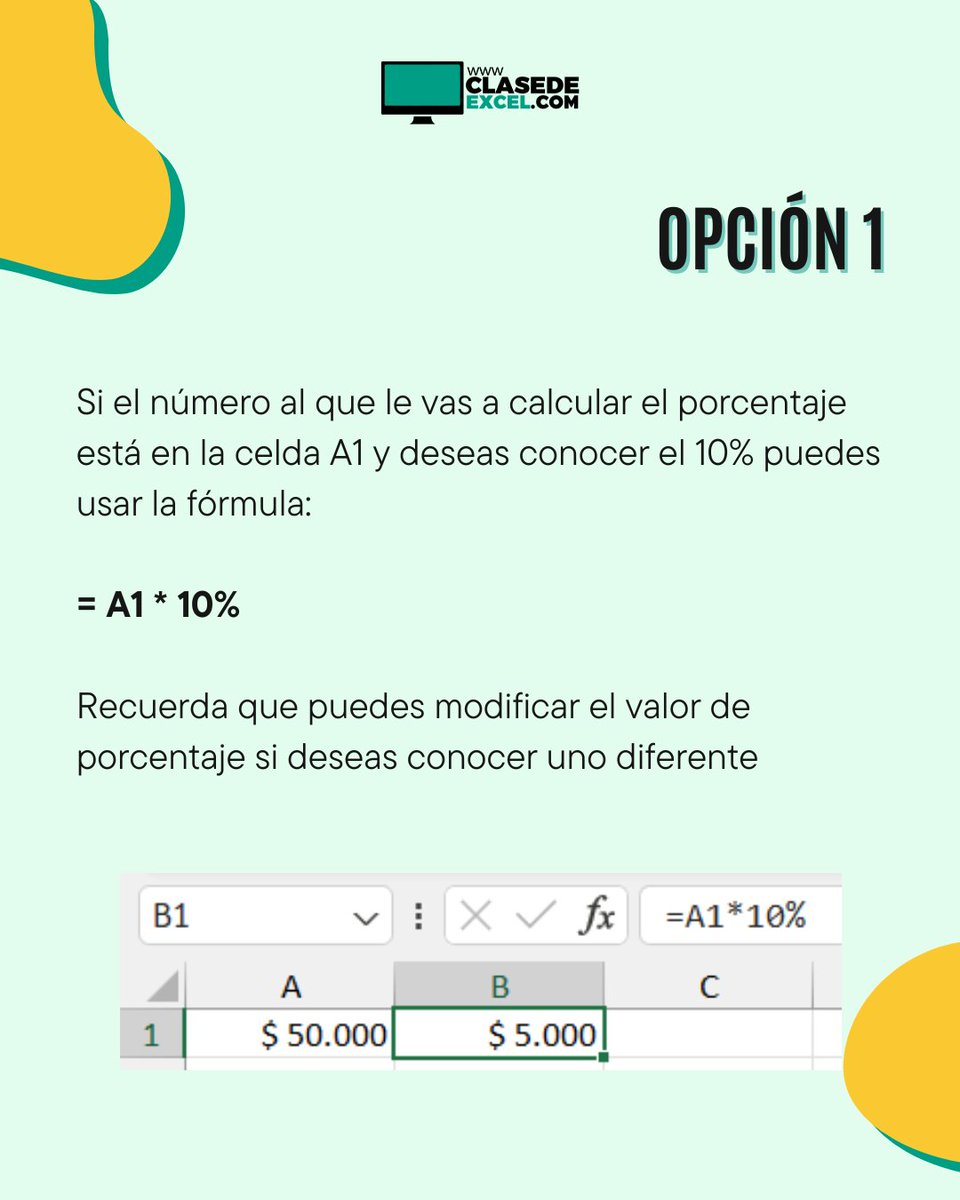 WWW
CLASEDE
EXCEL.COM

OPCIÓN 1

Si el número al que le vas a calcular el porcentaje está en la celda A1 y deseas conocer el 10% puedes usar la fórmula:

= A1 * 10%

Recuerda que puedes modificar el valor de porcentaje si deseas conocer uno diferente

B1
fx
=A1*10%

|  | A | B | C |
|---|---|---|---|
| 1 | $ 50.000 | $ 5.000 |  |